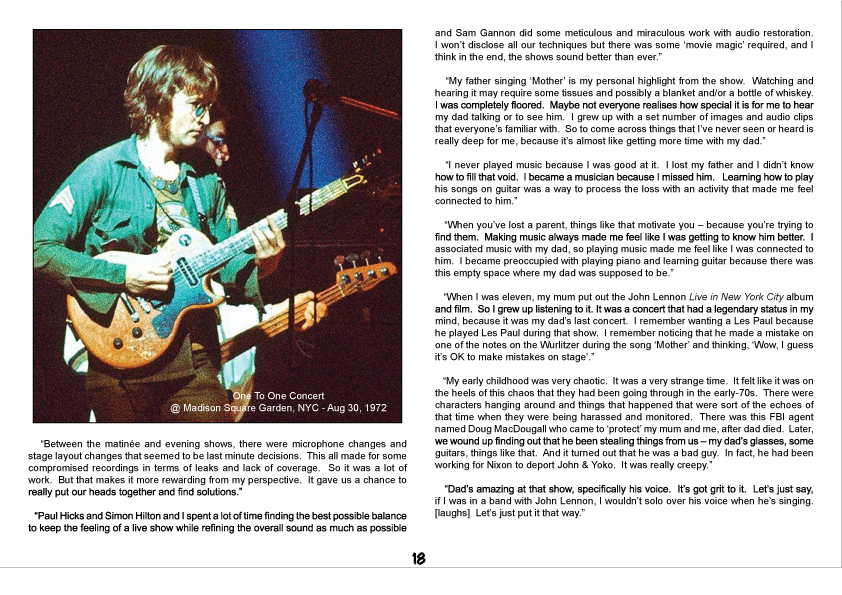 One To One Concert
@ Madison Square Garden, NYC - Aug 30, 1972

"Between the matinée and evening shows, there were microphone changes and stage layout changes that seemed to be last minute decisions. This all made for some compromised recordings in terms of leaks and lack of coverage. So it was a lot of work. But that makes it more rewarding from my perspective. It gave us a chance to really put our heads together and find solutions."

"Paul Hicks and Simon Hilton and I spent a lot of time finding the best possible balance to keep the feeling of a live show while refining the overall sound as much as possible and Sam Gannon did some meticulous and miraculous work with audio restoration. I won't disclose all our techniques but there was some 'movie magic' required, and I think in the end, the shows sound better than ever."

"My father singing 'Mother' is my personal highlight from the show. Watching and hearing it may require some tissues and possibly a blanket and/or a bottle of whiskey. I was completely floored. Maybe not everyone realises how special it is for me to hear my dad talking or to see him. I grew up with a set number of images and audio clips that everyone's familiar with. So to come across things that I've never seen or heard is really deep for me, because it's almost like getting more time with my dad."

"I never played music because I was good at it. I lost my father and I didn't know how to fill that void. I became a musician because I missed him. Learning how to play his songs on guitar was a way to process the loss with an activity that made me feel connected to him."

"When you've lost a parent, things like that motivate you – because you're trying to find them. Making music always made me feel like I was getting to know him better. I associated music with my dad, so playing music made me feel like I was connected to him. I became preoccupied with playing piano and learning guitar because there was this empty space where my dad was supposed to be."

"When I was eleven, my mum put out the John Lennon Live in New York City album and film. So I grew up listening to it. It was a concert that had a legendary status in my mind, because it was my dad's last concert. I remember wanting a Les Paul because he played Les Paul during that show. I remember noticing that he made a mistake on one of the notes on the Wurlitzer during the song 'Mother' and thinking, 'Wow, I guess it's OK to make mistakes on stage'."

"My early childhood was very chaotic. It was a very strange time. It felt like it was on the heels of this chaos that they had been going through in the early-70s. There were characters hanging around and things that happened that were sort of the echoes of that time when they were being harassed and monitored. There was this FBI agent named Doug MacDougall who came to 'protect' my mum and me, after dad died. Later, we wound up finding out that he been stealing things from us – my dad's glasses, some guitars, things like that. And it turned out that he was a bad guy. In fact, he had been working for Nixon to deport John & Yoko. It was really creepy."

"Dad's amazing at that show, specifically his voice. It's got grit to it. Let's just say, if I was in a band with John Lennon, I wouldn't solo over his voice when he's singing. [laughs] Let's just put it that way."

18